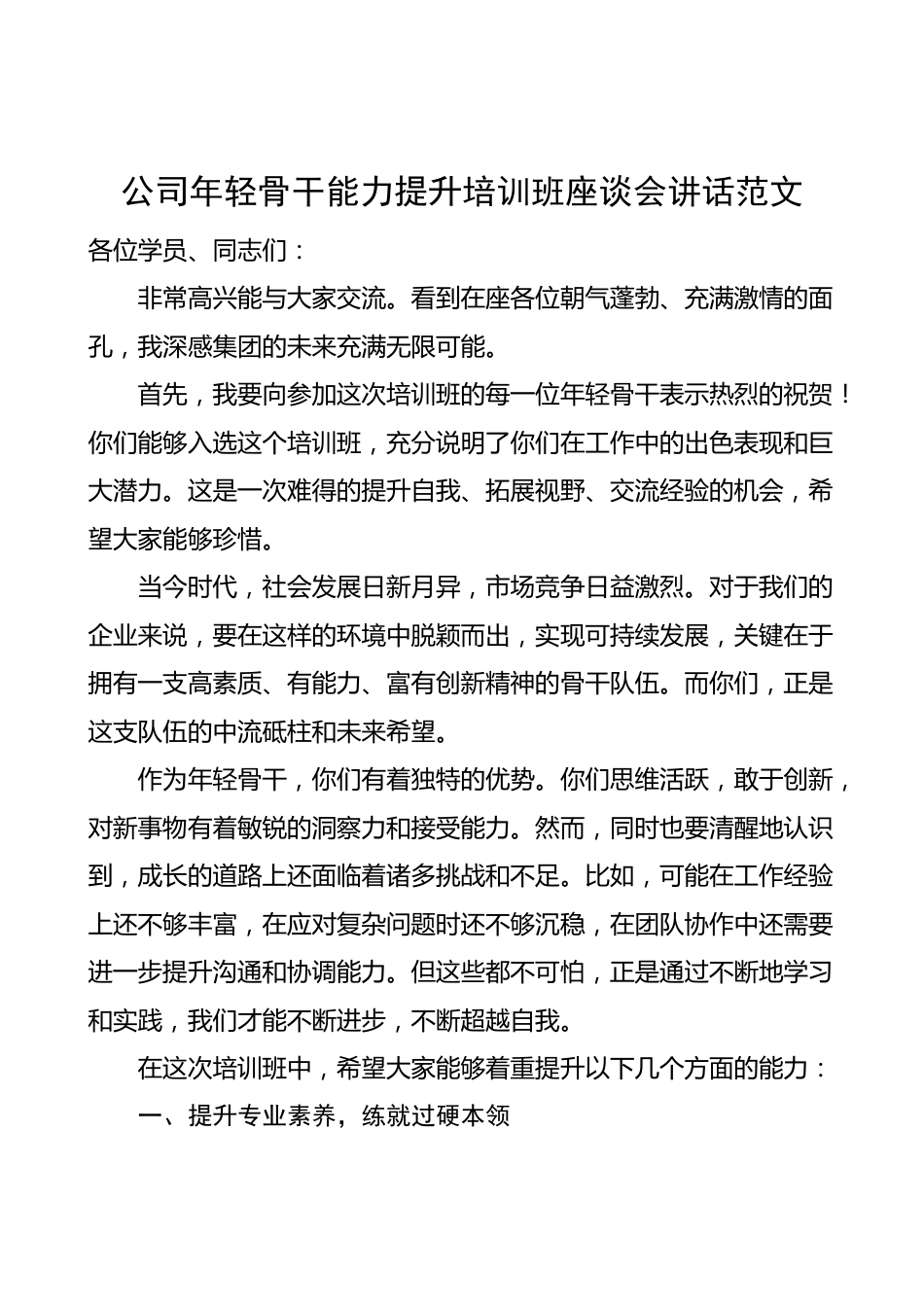 公司年轻骨干能力提升培训班座谈会讲话范文

各位学员、同志们：

非常高兴能与大家交流。看到在座各位朝气蓬勃、充满激情的面孔，我深感集团的未来充满无限可能。

首先，我要向参加这次培训班的每一位年轻骨干表示热烈的祝贺！你们能够入选这个培训班，充分说明了你们在工作中的出色表现和巨大潜力。这是一次难得的提升自我、拓展视野、交流经验的机会，希望大家能够珍惜。

当今时代，社会发展日新月异，市场竞争日益激烈。对于我们的企业来说，要在这样的环境中脱颖而出，实现可持续发展，关键在于拥有一支高素质、有能力、富有创新精神的骨干队伍。而你们，正是这支队伍的中流砥柱和未来希望。

作为年轻骨干，你们有着独特的优势。你们思维活跃，敢于创新，对新事物有着敏锐的洞察力和接受能力。然而，同时也要清醒地认识到，成长的道路上还面临着诸多挑战和不足。比如，可能在工作经验上还不够丰富，在应对复杂问题时还不够沉稳，在团队协作中还需要进一步提升沟通和协调能力。但这些都不可怕，正是通过不断地学习和实践，我们才能不断进步，不断超越自我。

在这次培训班中，希望大家能够着重提升以下几个方面的能力：

一、提升专业素养，练就过硬本领